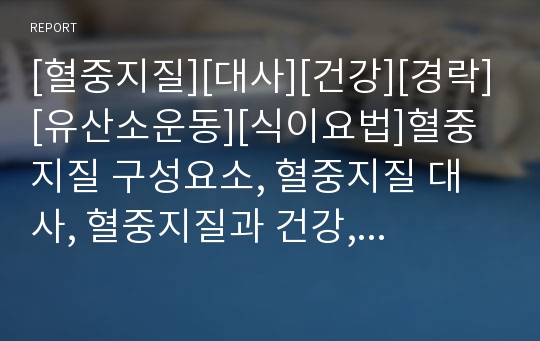 REPORT

[혈중지질][대사][건강][경락][유산소운동][식이요법]혈중지질 구성요소, 혈중지질 대사, 혈중지질과 건강,...